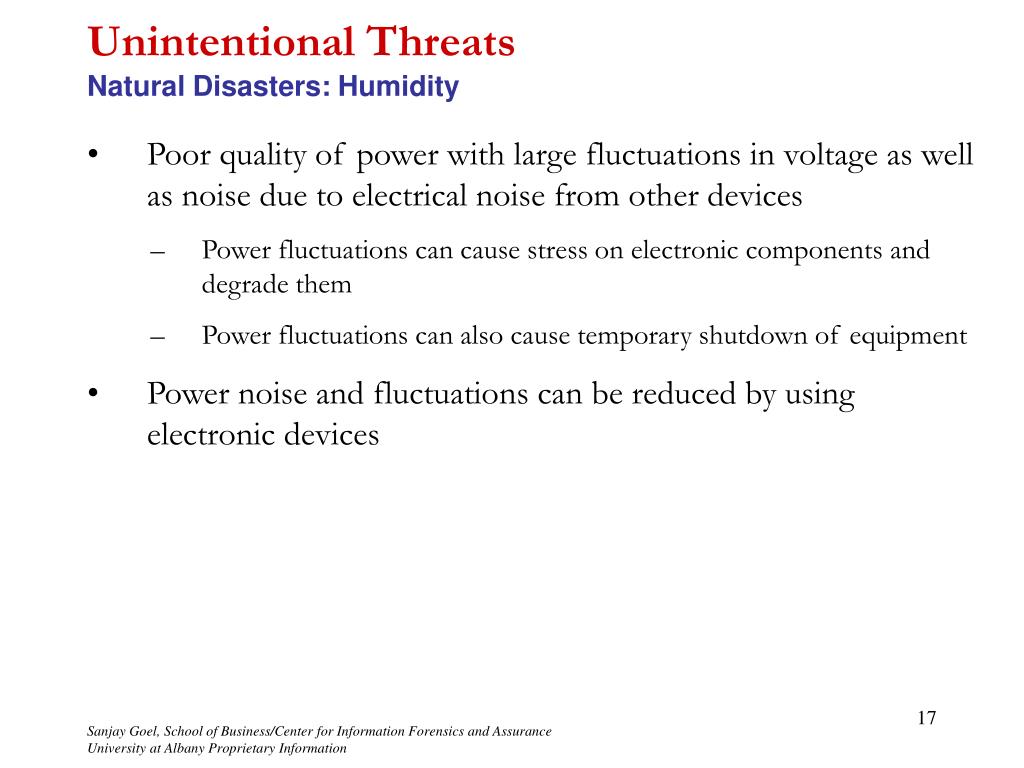 Unintentional Threats
Natural Disasters: Humidity

• Poor quality of power with large fluctuations in voltage as well as noise due to electrical noise from other devices

– Power fluctuations can cause stress on electronic components and degrade them

– Power fluctuations can also cause temporary shutdown of equipment

• Power noise and fluctuations can be reduced by using electronic devices

17

Sanjay Goel, School of Business/Center for Information Forensics and Assurance
University at Albany Proprietary Information